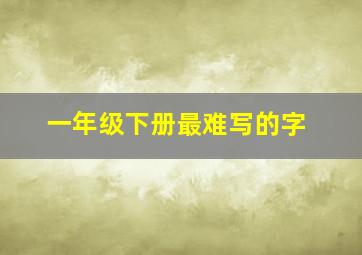 一年级下册最难写的字